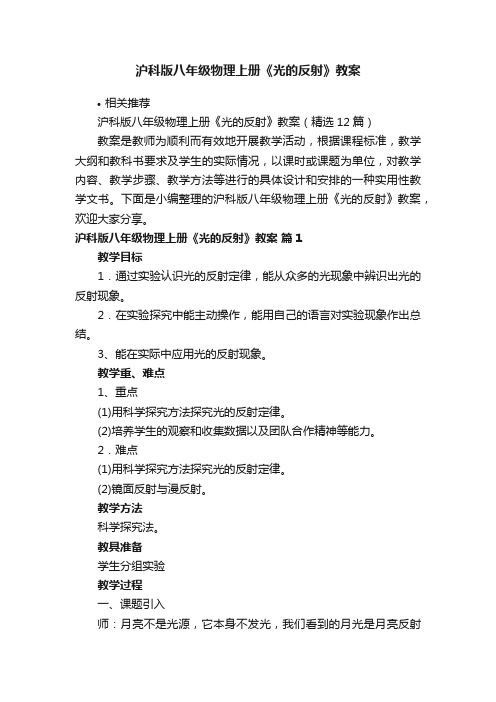 沪科版八年级物理上册《光的反射》教案

• 相关推荐

沪科版八年级物理上册《光的反射》教案（精选12篇）

教案是教师为顺利而有效地开展教学活动，根据课程标准，教学大纲和教科书要求及学生的实际情况，以课时或课题为单位，对教学内容、教学步骤、教学方法等进行的具体设计和安排的一种实用性教学文书。下面是小编整理的沪科版八年级物理上册《光的反射》教案，欢迎大家分享。

沪科版八年级物理上册《光的反射》教案 篇1

教学目标

1．通过实验认识光的反射定律，能从众多的光现象中辨识出光的反射现象。

2．在实验探究中能主动操作，能用自己的语言对实验现象作出总结。

3、能在实际中应用光的反射现象。

教学重、难点

1、重点

(1)用科学探究方法探究光的反射定律。

(2)培养学生的观察和收集数据以及团队合作精神等能力。

2．难点

(1)用科学探究方法探究光的反射定律。

(2)镜面反射与漫反射。

教学方法

科学探究法。

教具准备

学生分组实验

教学过程

一、课题引入

师：月亮不是光源，它本身不发光，我们看到的月光是月亮反射